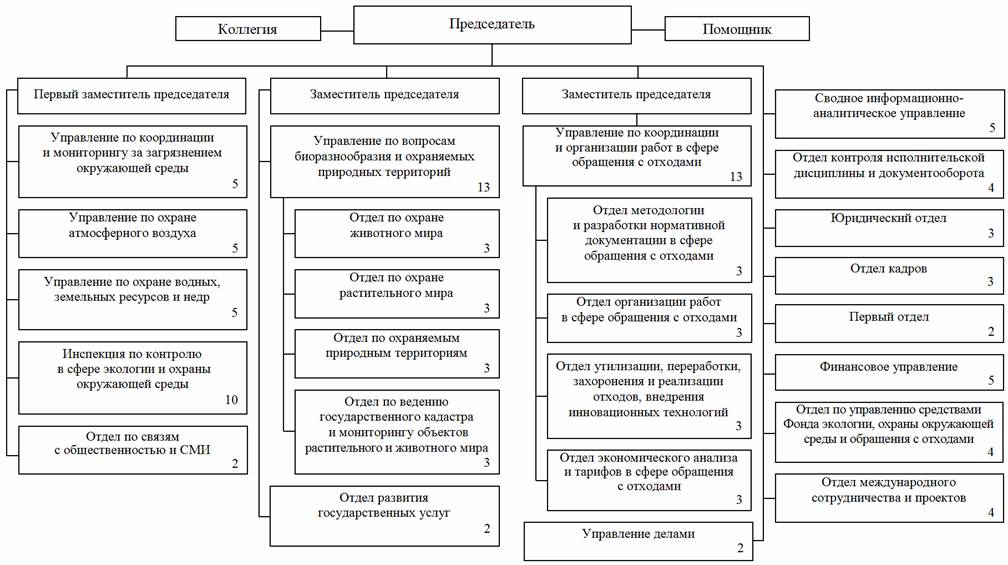 Коллегия

Председатель

Помощник

Первый заместитель председателя

Управление по координации и мониторингу за загрязнением окружающей среды 5

Управление по охране атмосферного воздуха 5

Управление по охране водных, земельных ресурсов и недр 5

Инспекция по контролю в сфере экологии и охраны окружающей среды 10

Отдел по связям с общественностью и СМИ 2

Заместитель председателя

Управление по вопросам биоразнообразия и охраняемых природных территорий 13

Отдел по охране животного мира 3

Отдел по охране растительного мира 3

Отдел по охраняемым природным территориям 3

Отдел по ведению государственного кадастра и мониторингу объектов растительного и животного мира 3

Отдел развития государственных услуг 2

Заместитель председателя

Управление по координации и организации работ в сфере обращения с отходами 13

Отдел методологии и разработки нормативной документации в сфере обращения с отходами 3

Отдел организации работ в сфере обращения с отходами 3

Отдел утилизации, переработки, захоронения и реализации отходов, внедрения инновационных технологий 3

Отдел экономического анализа и тарифов в сфере обращения с отходами 3

Управление делами 2

Сводное информационно-аналитическое управление 5

Отдел контроля исполнительской дисциплины и документооборота 4

Юридический отдел 3

Отдел кадров 3

Первый отдел 2

Финансовое управление 5

Отдел по управлению средствами Фонда экологии, охраны окружающей среды и обращения с отходами 4

Отдел международного сотрудничества и проектов 4